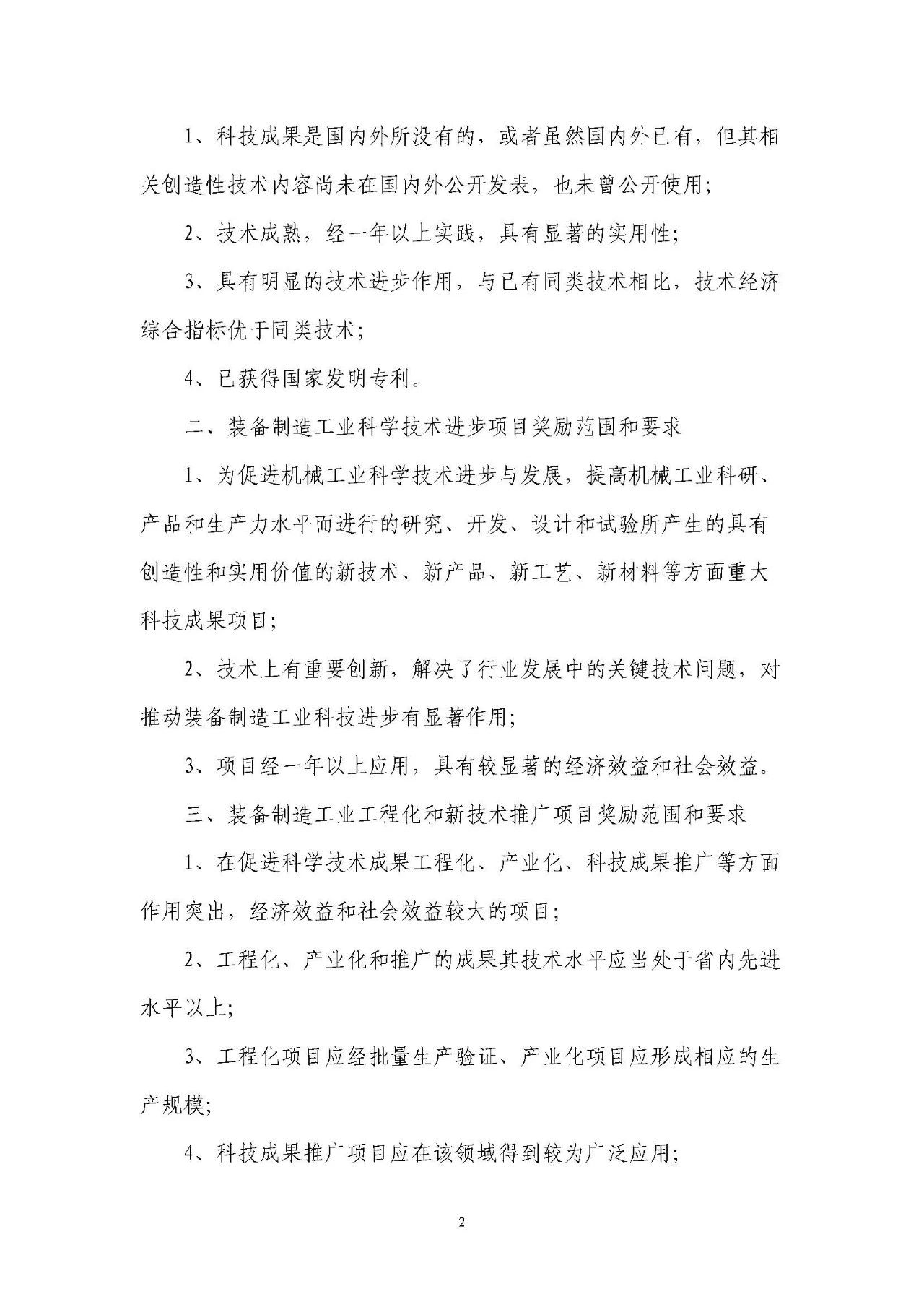 1、科技成果是国内外所没有的，或者虽然国内外已有，但其相关创造性技术内容尚未在国内外公开发表，也未曾公开使用；

2、技术成熟，经一年以上实践，具有显著的实用性；

3、具有明显的技术进步作用，与已有同类技术相比，技术经济综合指标优于同类技术；

4、已获得国家发明专利。

二、装备制造工业科学技术进步项目奖励范围和要求

1、为促进机械工业科学技术进步与发展，提高机械工业科研、产品和生产力水平而进行的研究、开发、设计和试验所产生的具有创造性和实用价值的新技术、新产品、新工艺、新材料等方面重大科技成果项目；

2、技术上有重要创新，解决了行业发展中的关键技术问题，对推动装备制造工业科技进步有显著作用；

3、项目经一年以上应用，具有较显著的经济效益和社会效益。

三、装备制造工业工程化和新技术推广项目奖励范围和要求

1、在促进科学技术成果工程化、产业化、科技成果推广等方面作用突出，经济效益和社会效益较大的项目；

2、工程化、产业化和推广的成果其技术水平应当处于省内先进水平以上；

3、工程化项目应经批量生产验证、产业化项目应形成相应的生产规模；

4、科技成果推广项目应在该领域得到较为广泛应用；

2